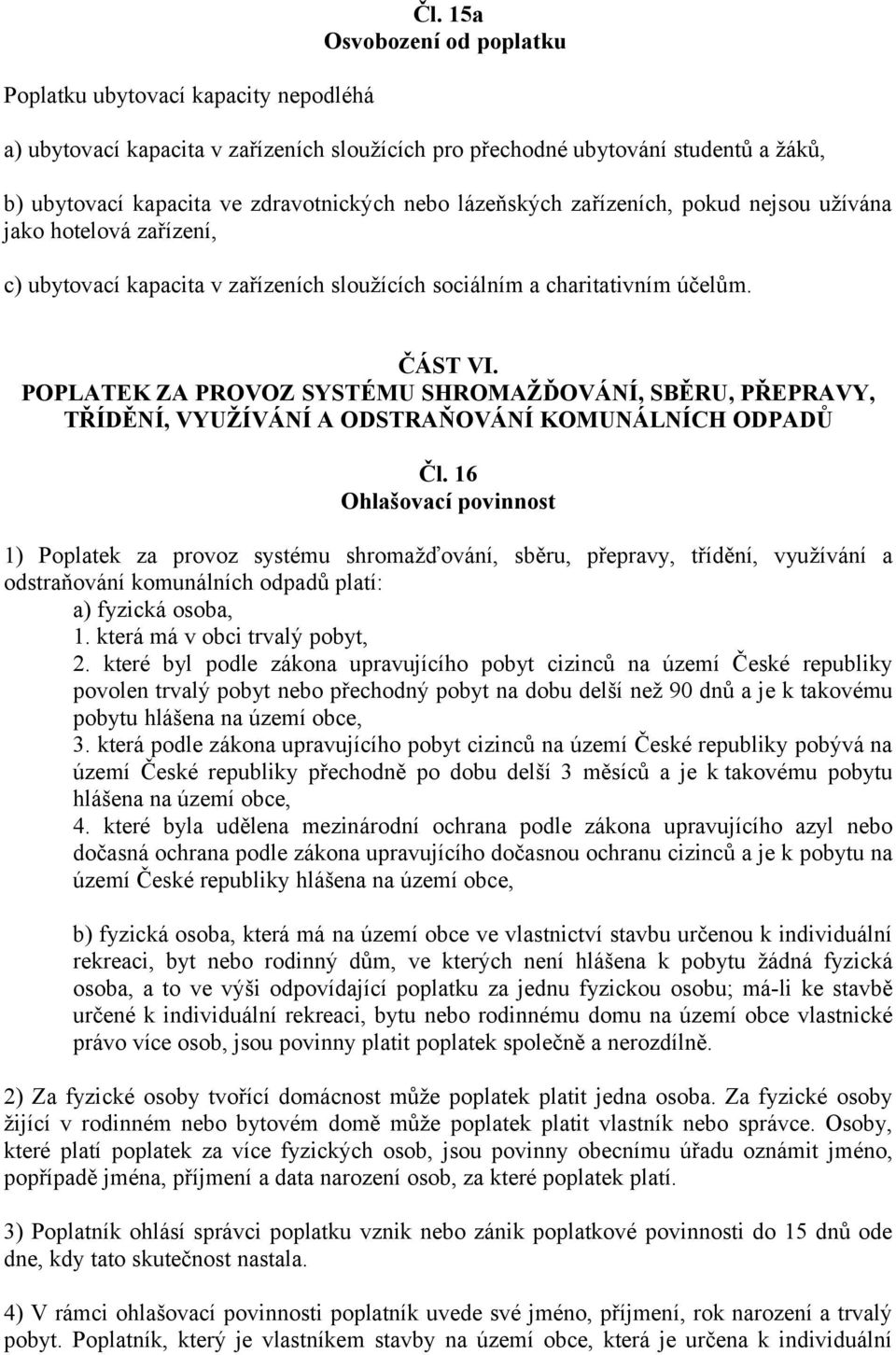 Čl. 15a
Osvobození od poplatku

Poplatku ubytovací kapacity nepodléhá

a) ubytovací kapacita v zařízeních sloužících pro přechodné ubytování studentů a žáků,

b) ubytovací kapacita ve zdravotnických nebo lázeňských zařízeních, pokud nejsou užívána jako hotelová zařízení,

c) ubytovací kapacita v zařízeních sloužících sociálním a charitativním účelům.

ČÁST VI.
POPLATEK ZA PROVOZ SYSTÉMU SHROMAŽĎOVÁNÍ, SBĚRU, PŘEPRAVY, TŘÍDĚNÍ, VYUŽÍVÁNÍ A ODSTRAŇOVÁNÍ KOMUNÁLNÍCH ODPADŮ

Čl. 16
Ohlašovací povinnost

1) Poplatek za provoz systému shromažďování, sběru, přepravy, třídění, využívání a odstraňování komunálních odpadů platí:
a) fyzická osoba,
1. která má v obci trvalý pobyt,
2. které byl podle zákona upravujícího pobyt cizinců na území České republiky povolen trvalý pobyt nebo přechodný pobyt na dobu delší než 90 dnů a je k takovému pobytu hlášena na území obce,
3. která podle zákona upravujícího pobyt cizinců na území České republiky pobývá na území České republiky přechodně po dobu delší 3 měsíců a je k takovému pobytu hlášena na území obce,
4. které byla udělena mezinárodní ochrana podle zákona upravujícího azyl nebo dočasná ochrana podle zákona upravujícího dočasnou ochranu cizinců a je k pobytu na území České republiky hlášena na území obce,

b) fyzická osoba, která má na území obce ve vlastnictví stavbu určenou k individuální rekreaci, byt nebo rodinný dům, ve kterých není hlášena k pobytu žádná fyzická osoba, a to ve výši odpovídající poplatku za jednu fyzickou osobu; má-li ke stavbě určené k individuální rekreaci, bytu nebo rodinnému domu na území obce vlastnické právo více osob, jsou povinny platit poplatek společně a nerozdílně.

2) Za fyzické osoby tvořící domácnost může poplatek platit jedna osoba. Za fyzické osoby žijící v rodinném nebo bytovém domě může poplatek platit vlastník nebo správce. Osoby, které platí poplatek za více fyzických osob, jsou povinny obecnímu úřadu oznámit jméno, popřípadě jména, příjmení a data narození osob, za které poplatek platí.

3) Poplatník ohlásí správci poplatku vznik nebo zánik poplatkové povinnosti do 15 dnů ode dne, kdy tato skutečnost nastala.

4) V rámci ohlašovací povinnosti poplatník uvede své jméno, příjmení, rok narození a trvalý pobyt. Poplatník, který je vlastníkem stavby na území obce, která je určena k individuální